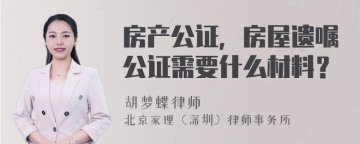 房产公证，房屋遗嘱公证需要什么材料？

胡梦蝶律师
北京家理（深圳）律师事务所